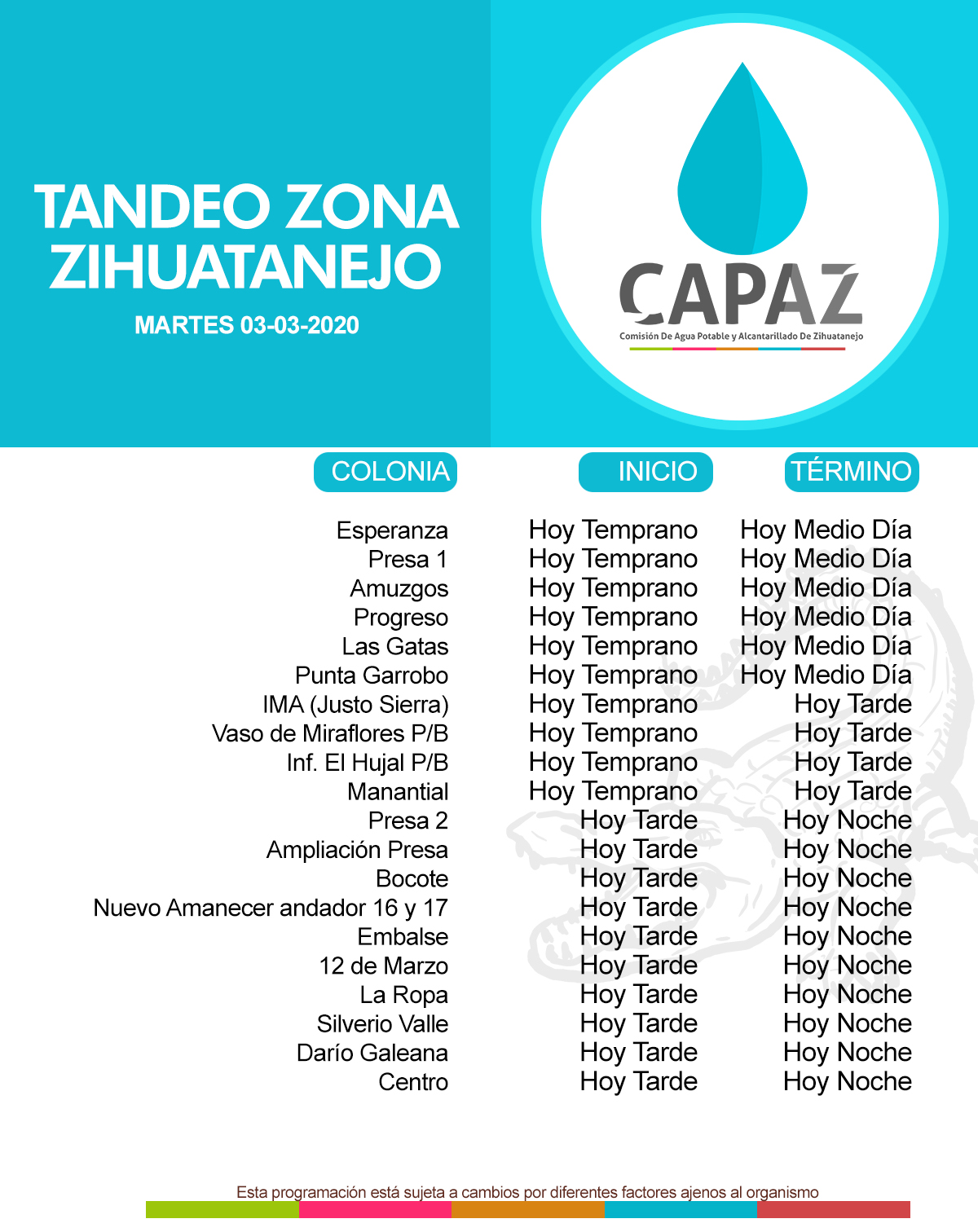 TANDEO ZONA ZIHUATANEJO

MARTES 03-03-2020

CAPAZ
Comisión De Agua Potable y Alcantarillado De Zihuatanejo

| COLONIA | INICIO | TÉRMINO |
|---|---|---|
| Esperanza | Hoy Temprano | Hoy Medio Día |
| Presa 1 | Hoy Temprano | Hoy Medio Día |
| Amuzgos | Hoy Temprano | Hoy Medio Día |
| Progreso | Hoy Temprano | Hoy Medio Día |
| Las Gatas | Hoy Temprano | Hoy Medio Día |
| Punta Garrobo | Hoy Temprano | Hoy Medio Día |
| IMA (Justo Sierra) | Hoy Temprano | Hoy Tarde |
| Vaso de Miraflores P/B | Hoy Temprano | Hoy Tarde |
| Inf. El Hujal P/B | Hoy Temprano | Hoy Tarde |
| Manantial | Hoy Temprano | Hoy Tarde |
| Presa 2 | Hoy Tarde | Hoy Noche |
| Ampliación Presa | Hoy Tarde | Hoy Noche |
| Bocote | Hoy Tarde | Hoy Noche |
| Nuevo Amanecer andador 16 y 17 | Hoy Tarde | Hoy Noche |
| Embalse | Hoy Tarde | Hoy Noche |
| 12 de Marzo | Hoy Tarde | Hoy Noche |
| La Ropa | Hoy Tarde | Hoy Noche |
| Silverio Valle | Hoy Tarde | Hoy Noche |
| Darío Galeana | Hoy Tarde | Hoy Noche |
| Centro | Hoy Tarde | Hoy Noche |

Esta programación está sujeta a cambios por diferentes factores ajenos al organismo